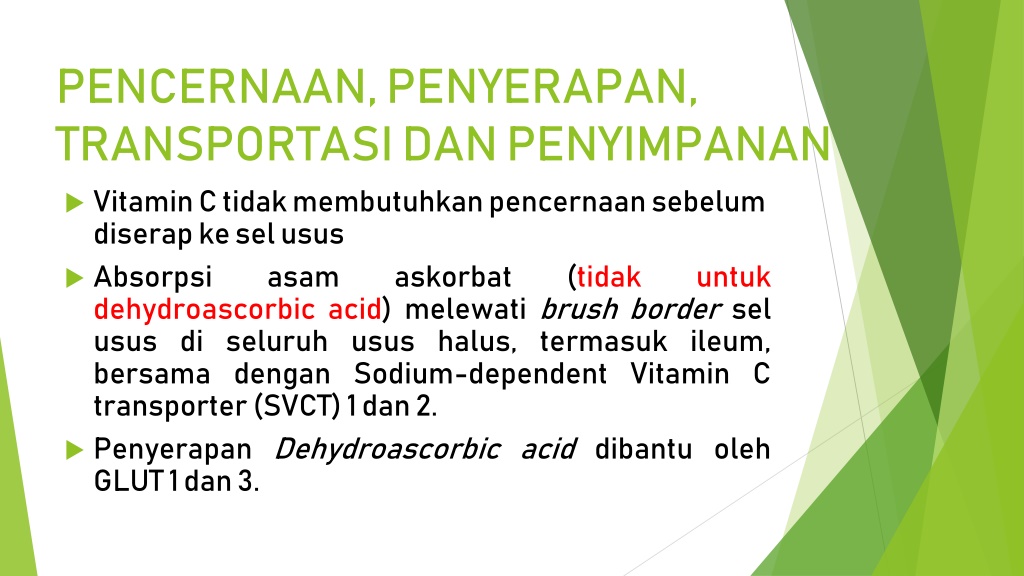 PENCERNAAN, PENYERAPAN, TRANSPORTASI DAN PENYIMPANAN

Vitamin C tidak membutuhkan pencernaan sebelum diserap ke sel usus

Absorpsi asam askorbat (tidak untuk dehydroascorbic acid) melewati brush border sel usus di seluruh usus halus, termasuk ileum, bersama dengan Sodium-dependent Vitamin C transporter (SVCT) 1 dan 2.

Penyerapan Dehydroascorbic acid dibantu oleh GLUT 1 dan 3.